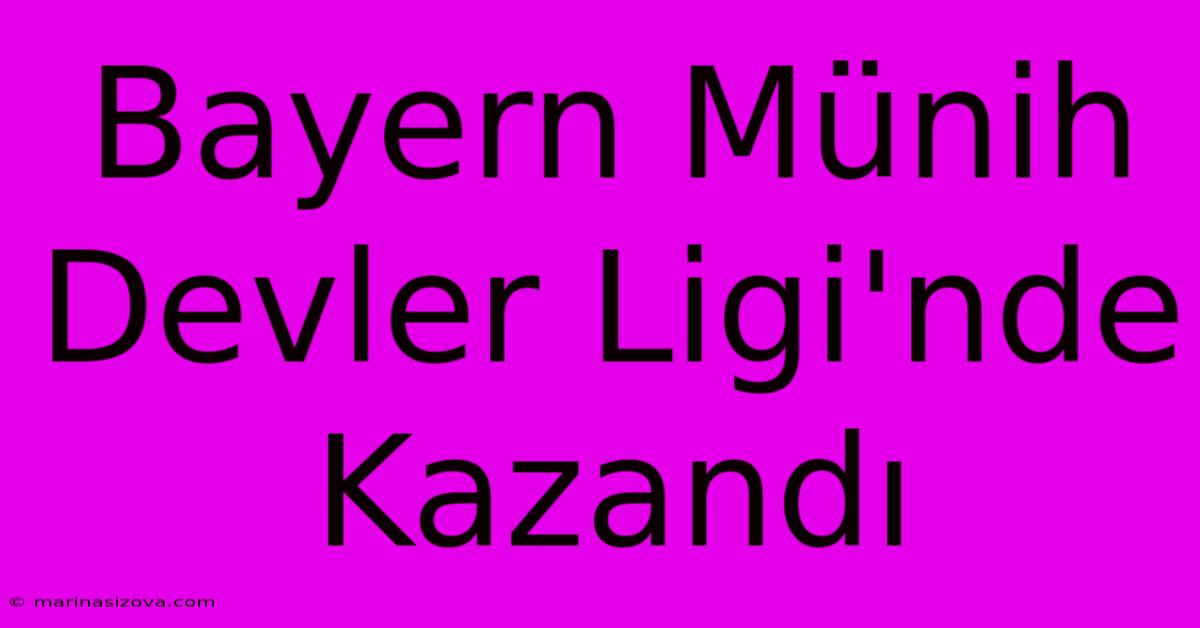 Bayern Münih Devler Ligi'nde Kazandı

© marinasizova.com